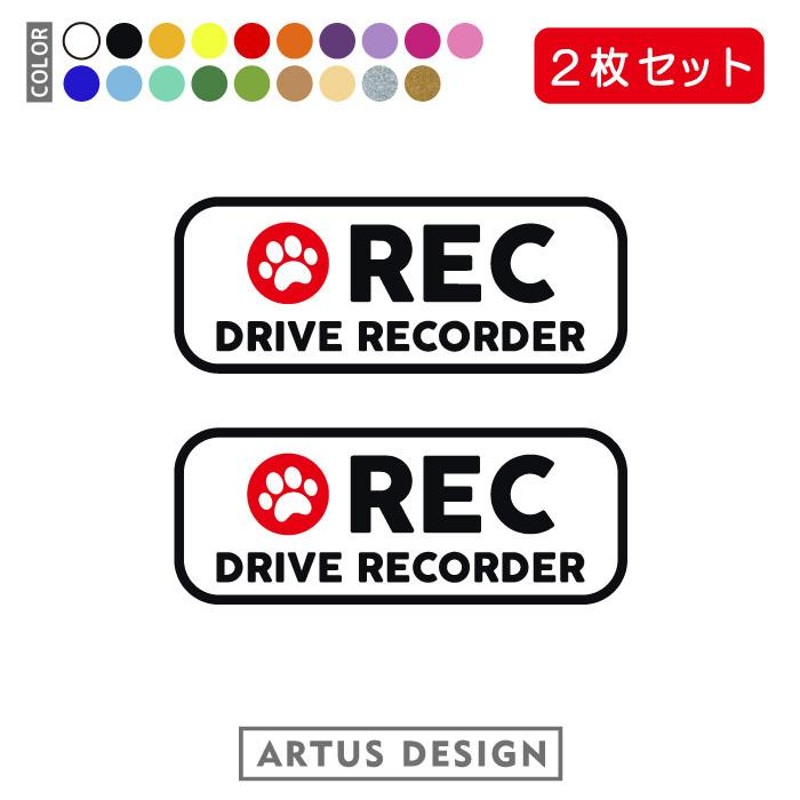 COLOR

２枚セット

REC
DRIVE RECORDER

REC
DRIVE RECORDER

ARTUS DESIGN